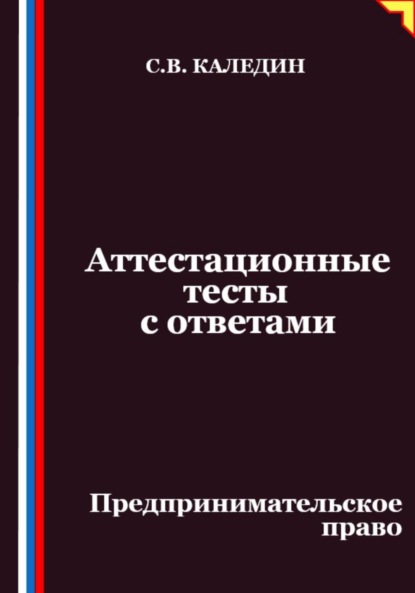 С.В. КАЛЕДИН

Аттестационные тесты с ответами

Предпринимательское право